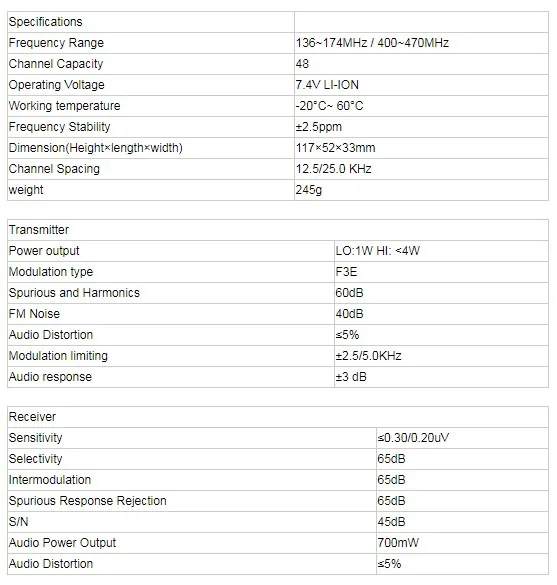 | Specifications | |
|---|---|
| Frequency Range | 136~174MHz / 400~470MHz |
| Channel Capacity | 48 |
| Operating Voltage | 7.4V LI-ION |
| Working temperature | -20°C~ 60°C |
| Frequency Stability | ±2.5ppm |
| Dimension(Height×length×width) | 117×52×33mm |
| Channel Spacing | 12.5/25.0 KHz |
| weight | 245g |

| Transmitter | |
|---|---|
| Power output | LO:1W HI: <4W |
| Modulation type | F3E |
| Spurious and Harmonics | 60dB |
| FM Noise | 40dB |
| Audio Distortion | ≤5% |
| Modulation limiting | ±2.5/5.0KHz |
| Audio response | ±3 dB |

| Receiver | |
|---|---|
| Sensitivity | ≤0.30/0.20uV |
| Selectivity | 65dB |
| Intermodulation | 65dB |
| Spurious Response Rejection | 65dB |
| S/N | 45dB |
| Audio Power Output | 700mW |
| Audio Distortion | ≤5% |